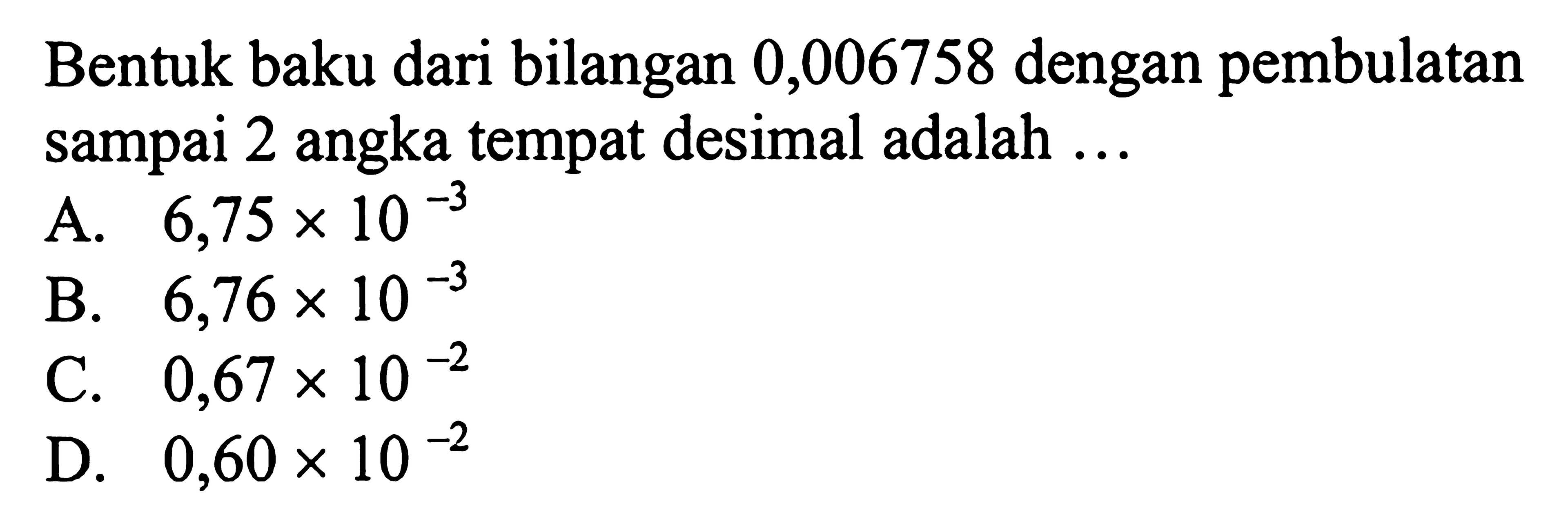 Bentuk baku dari bilangan 0,006758 dengan pembulatan sampai 2 angka tempat desimal adalah ...

A. $6,75 \times 10^{-3}$
B. $6,76 \times 10^{-3}$
C. $0,67 \times 10^{-2}$
D. $0,60 \times 10^{-2}$